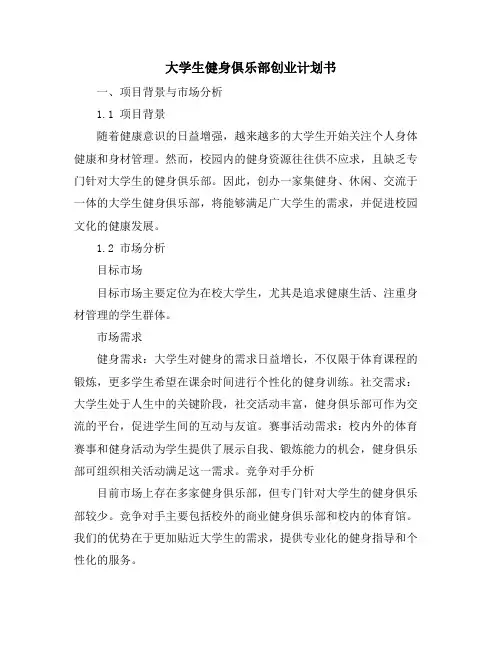 大学生健身俱乐部创业计划书

一、项目背景与市场分析

1.1 项目背景

随着健康意识的日益增强，越来越多的大学生开始关注个人身体健康和身材管理。然而，校园内的健身资源往往供不应求，且缺乏专门针对大学生的健身俱乐部。因此，创办一家集健身、休闲、交流于一体的大学生健身俱乐部，将能够满足广大学生的需求，并促进校园文化的健康发展。

1.2 市场分析

目标市场

目标市场主要定位为在校大学生，尤其是追求健康生活、注重身材管理的学生群体。

市场需求

健身需求：大学生对健身的需求日益增长，不仅限于体育课程的锻炼，更多学生希望在课余时间进行个性化的健身训练。社交需求：大学生处于人生中的关键阶段，社交活动丰富，健身俱乐部可作为交流的平台，促进学生间的互动与友谊。赛事活动需求：校内外的体育赛事和健身活动为学生提供了展示自我、锻炼能力的机会，健身俱乐部可组织相关活动满足这一需求。竞争对手分析

目前市场上存在多家健身俱乐部，但专门针对大学生的健身俱乐部较少。竞争对手主要包括校外的商业健身俱乐部和校内的体育馆。我们的优势在于更加贴近大学生的需求，提供专业化的健身指导和个性化的服务。